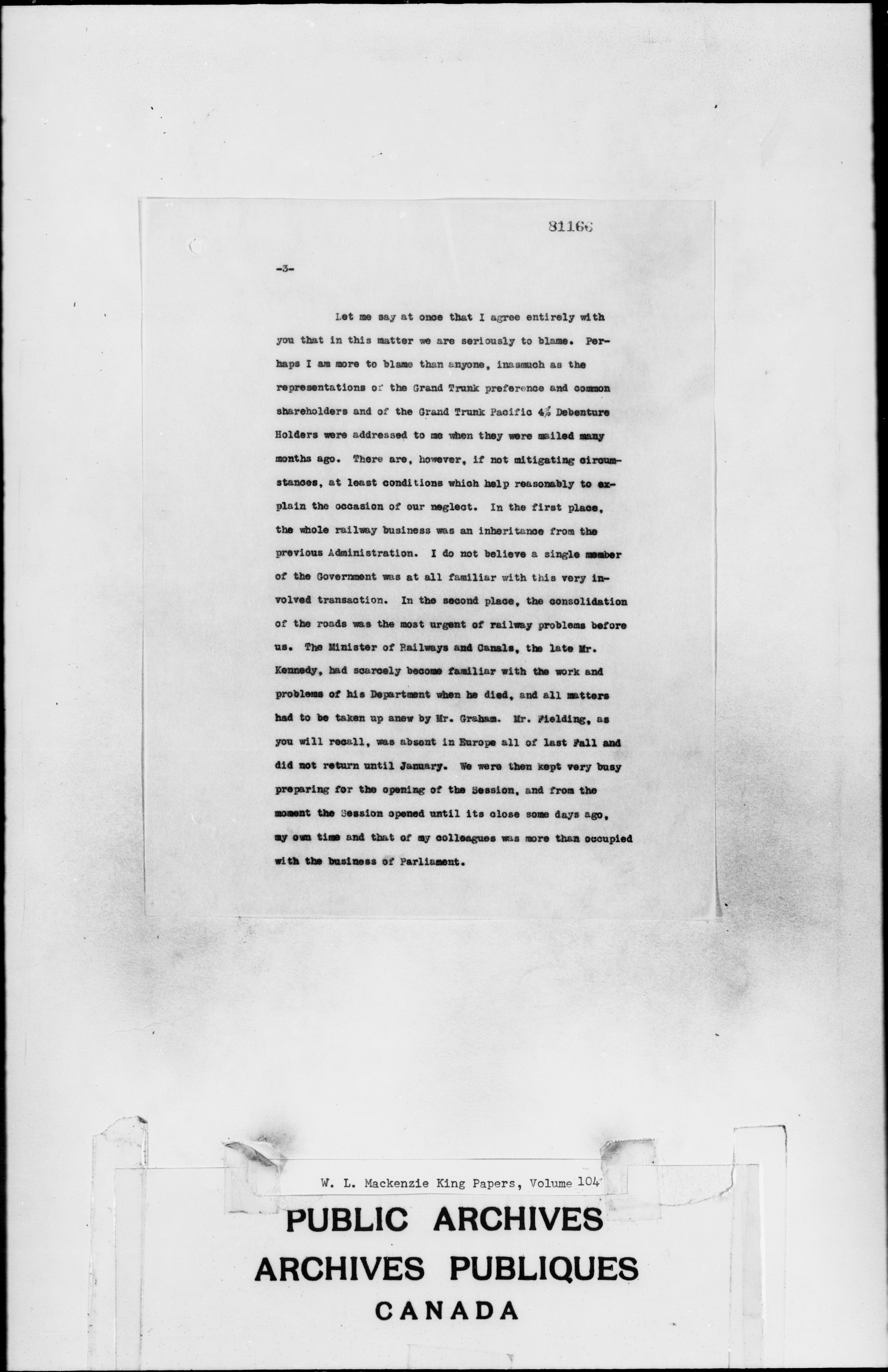 81166

-3-

Let me say at once that I agree entirely with you that in this matter we are seriously to blame. Perhaps I am more to blame than anyone, inasmuch as the representations of the Grand Trunk preference and common shareholders and of the Grand Trunk Pacific 4% Debenture Holders were addressed to me when they were mailed many months ago. There are, however, if not mitigating circumstances, at least conditions which help reasonably to explain the occasion of our neglect. In the first place, the whole railway business was an inheritance from the previous Administration. I do not believe a single member of the Government was at all familiar with this very involved transaction. In the second place, the consolidation of the roads was the most urgent of railway problems before us. The Minister of Railways and Canals, the late Mr. Kennedy, had scarcely become familiar with the work and problems of his Department when he died, and all matters had to be taken up anew by Mr. Graham. Mr. Fielding, as you will recall, was absent in Europe all of last Fall and did not return until January. We were then kept very busy preparing for the opening of the Session, and from the moment the Session opened until its close some days ago, my own time and that of my colleagues was more than occupied with the business of Parliament.

W. L. Mackenzie King Papers, Volume 104

PUBLIC ARCHIVES
ARCHIVES PUBLIQUES
CANADA